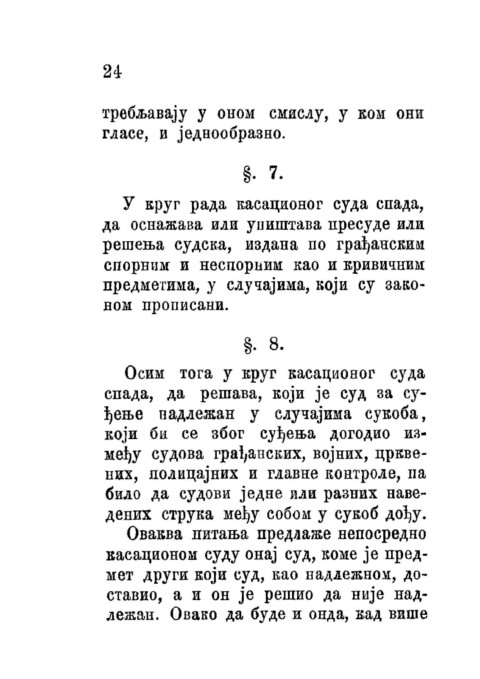 24

требљавају у оном смислу, у ком они гласе, и једнообразно.

§. 7.

У круг рада касационог суда спада, да оснажава или уништава пресуде или решења судска, издана по грађанским спорним и неспорним као и кривичним предметима, у случајима, који су законом прописани.

§. 8.

Осим тога у круг касационог суда спада, да решава, који је суд за суђење надлежан у случајима сукоба, који би се због суђења догодио између судова грађанских, војних, црквених, полицајних и главне контроле, па било да судови једне или разних наведених струка међу собом у сукоб дођу.

Оваква питања предлаже непосредно касационом суду онај суд, коме је предмет други који суд, као надлежном, доставио, а и он је решио да није надлежан. Овако да буде и онда, кад више